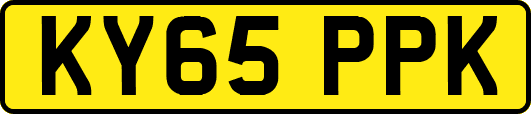 KY65 PPK